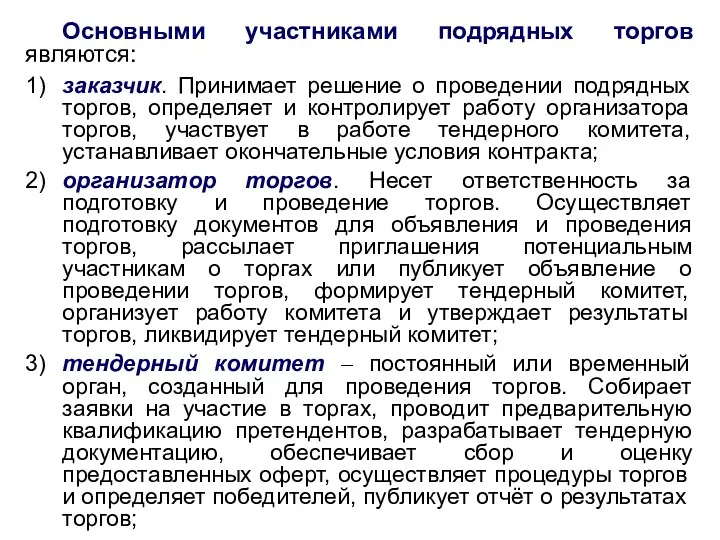 Основными участниками подрядных торгов являются:

1) заказчик. Принимает решение о проведении подрядных торгов, определяет и контролирует работу организатора торгов, участвует в работе тендерного комитета, устанавливает окончательные условия контракта;

2) организатор торгов. Несет ответственность за подготовку и проведение торгов. Осуществляет подготовку документов для объявления и проведения торгов, рассылает приглашения потенциальным участникам о торгах или публикует объявление о проведении торгов, формирует тендерный комитет, организует работу комитета и утверждает результаты торгов, ликвидирует тендерный комитет;

3) тендерный комитет – постоянный или временный орган, созданный для проведения торгов. Собирает заявки на участие в торгах, проводит предварительную квалификацию претендентов, разрабатывает тендерную документацию, обеспечивает сбор и оценку предоставленных оферт, осуществляет процедуры торгов и определяет победителей, публикует отчёт о результатах торгов;